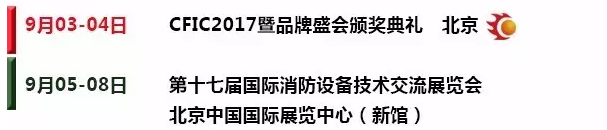 9月03-04日 CFIC2017暨品牌盛会颁奖典礼 北京

9月05-08日 第十七届国际消防设备技术交流展览会
北京中国国际展览中心（新馆）